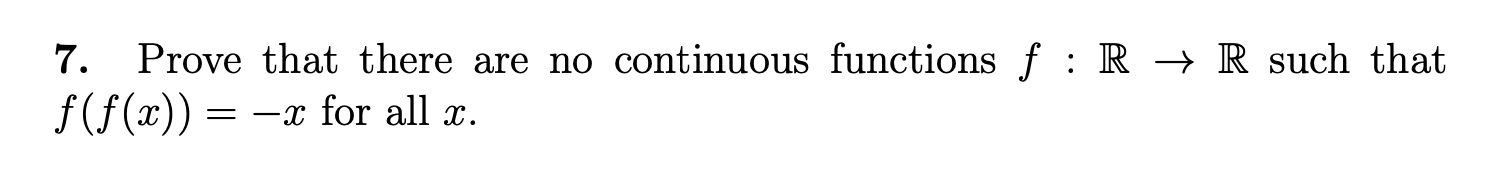 **7.** Prove that there are no continuous functions $f : \mathbb{R} \to \mathbb{R}$ such that $f(f(x)) = -x$ for all $x$.